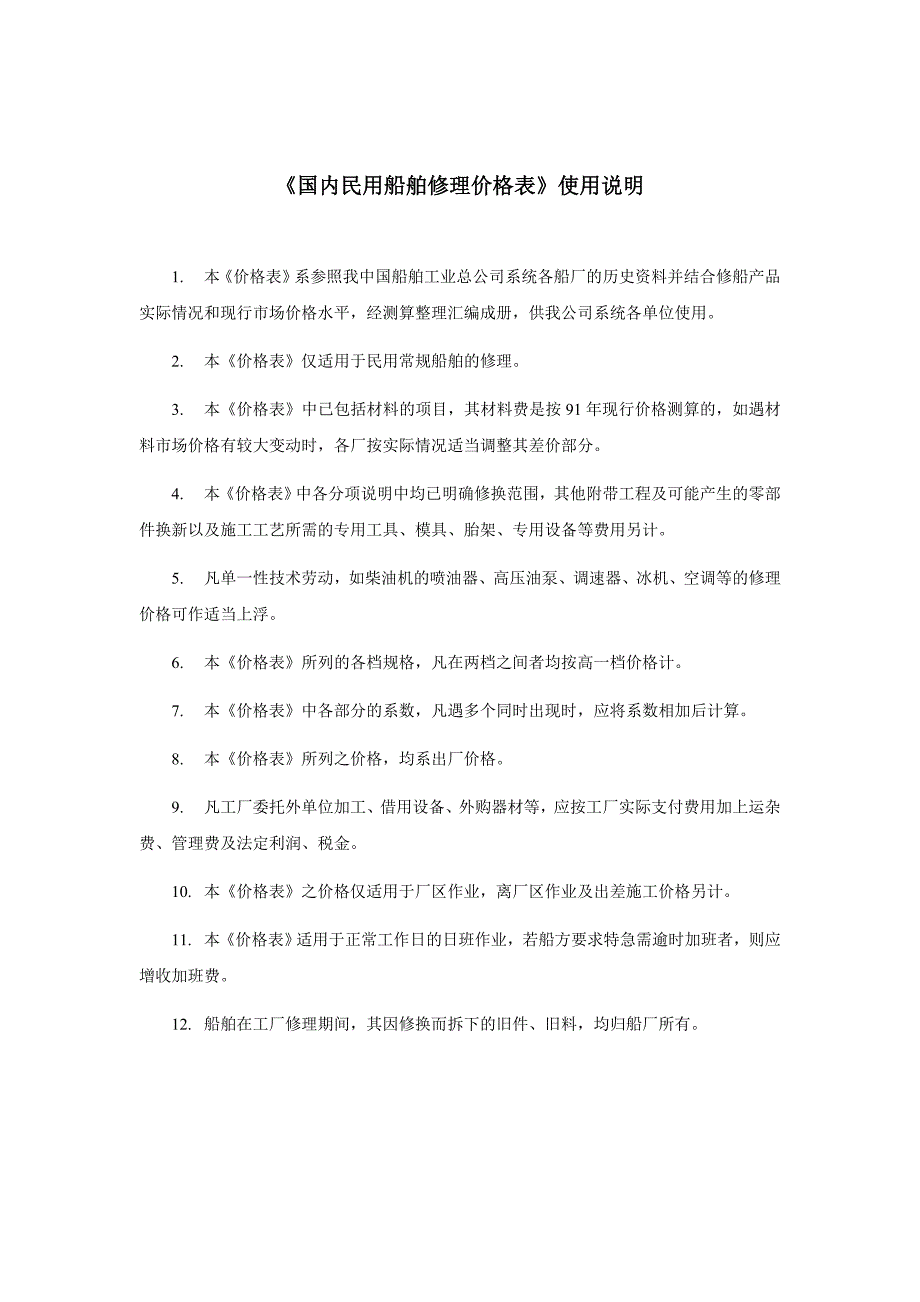 《国内民用船舶修理价格表》使用说明

1. 本《价格表》系参照我中国船舶工业总公司系统各船厂的历史资料并结合修船产品实际情况和现行市场价格水平，经测算整理汇编成册，供我公司系统各单位使用。

2. 本《价格表》仅适用于民用常规船舶的修理。

3. 本《价格表》中已包括材料的项目，其材料费是按 91 年现行价格测算的，如遇材料市场价格有较大变动时，各厂按实际情况适当调整其差价部分。

4. 本《价格表》中各分项说明中均已明确修换范围，其他附带工程及可能产生的零部件换新以及施工工艺所需的专用工具、模具、胎架、专用设备等费用另计。

5. 凡单一性技术劳动，如柴油机的喷油器、高压油泵、调速器、冰机、空调等的修理价格可作适当上浮。

6. 本《价格表》所列的各档规格，凡在两档之间者均按高一档价格计。

7. 本《价格表》中各部分的系数，凡遇多个同时出现时，应将系数相加后计算。

8. 本《价格表》所列之价格，均系出厂价格。

9. 凡工厂委托外单位加工、借用设备、外购器材等，应按工厂实际支付费用加上运杂费、管理费及法定利润、税金。

10. 本《价格表》之价格仅适用于厂区作业，离厂区作业及出差施工价格另计。

11. 本《价格表》适用于正常工作日的日班作业，若船方要求特急需逾时加班者，则应增收加班费。

12. 船舶在工厂修理期间，其因修换而拆下的旧件、旧料，均归船厂所有。